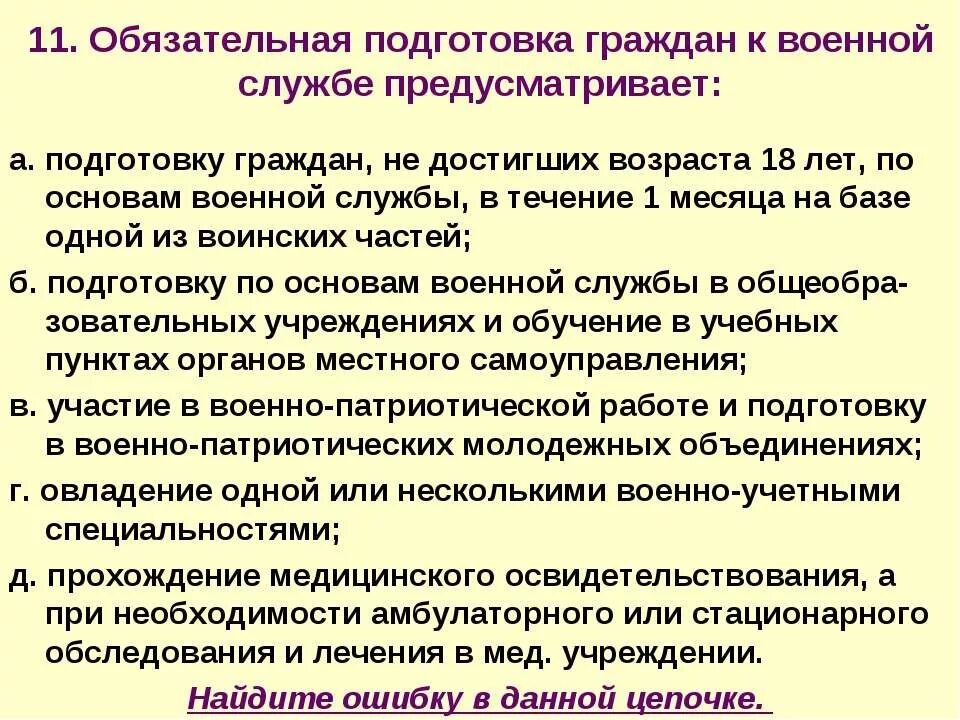 11. Обязательная подготовка граждан к военной службе предусматривает:

а. подготовку граждан, не достигших возраста 18 лет, по основам военной службы, в течение 1 месяца на базе одной из воинских частей;

б. подготовку по основам военной службы в общеобразовательных учреждениях и обучение в учебных пунктах органов местного самоуправления;

в. участие в военно-патриотической работе и подготовку в военно-патриотических молодежных объединениях;

г. овладение одной или несколькими военно-учетными специальностями;

д. прохождение медицинского освидетельствования, а при необходимости амбулаторного или стационарного обследования и лечения в мед. учреждении.

Найдите ошибку в данной цепочке.